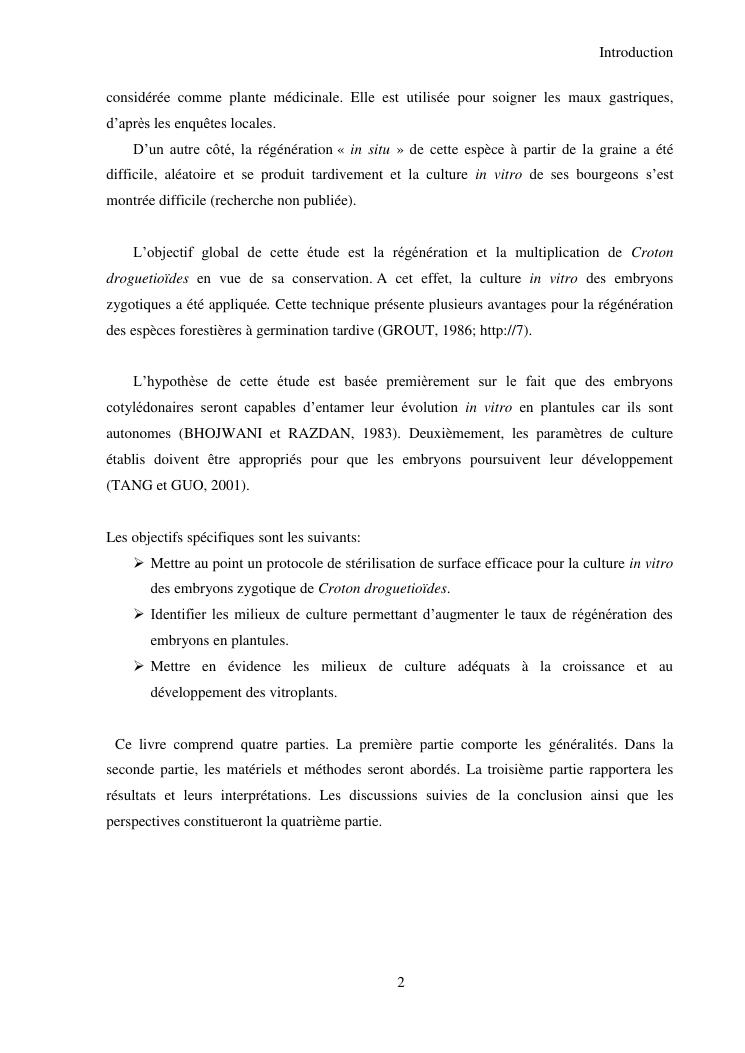 Introduction

considérée comme plante médicinale. Elle est utilisée pour soigner les maux gastriques, d'après les enquêtes locales.

D'un autre côté, la régénération « in situ » de cette espèce à partir de la graine a été difficile, aléatoire et se produit tardivement et la culture in vitro de ses bourgeons s'est montrée difficile (recherche non publiée).

L'objectif global de cette étude est la régénération et la multiplication de Croton droguetioïdes en vue de sa conservation. A cet effet, la culture in vitro des embryons zygotiques a été appliquée. Cette technique présente plusieurs avantages pour la régénération des espèces forestières à germination tardive (GROUT, 1986; http://7).

L'hypothèse de cette étude est basée premièrement sur le fait que des embryons cotylédonaires seront capables d'entamer leur évolution in vitro en plantules car ils sont autonomes (BHOJWANI et RAZDAN, 1983). Deuxièmement, les paramètres de culture établis doivent être appropriés pour que les embryons poursuivent leur développement (TANG et GUO, 2001).

Les objectifs spécifiques sont les suivants:
➢ Mettre au point un protocole de stérilisation de surface efficace pour la culture in vitro des embryons zygotique de Croton droguetioïdes.
➢ Identifier les milieux de culture permettant d'augmenter le taux de régénération des embryons en plantules.
➢ Mettre en évidence les milieux de culture adéquats à la croissance et au développement des vitroplants.

Ce livre comprend quatre parties. La première partie comporte les généralités. Dans la seconde partie, les matériels et méthodes seront abordés. La troisième partie rapportera les résultats et leurs interprétations. Les discussions suivies de la conclusion ainsi que les perspectives constitueront la quatrième partie.

2